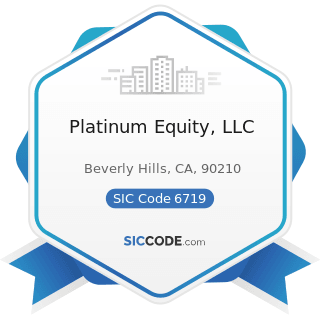 Platinum Equity, LLC

Beverly Hills, CA, 90210

SIC Code 6719

SICCODE.com